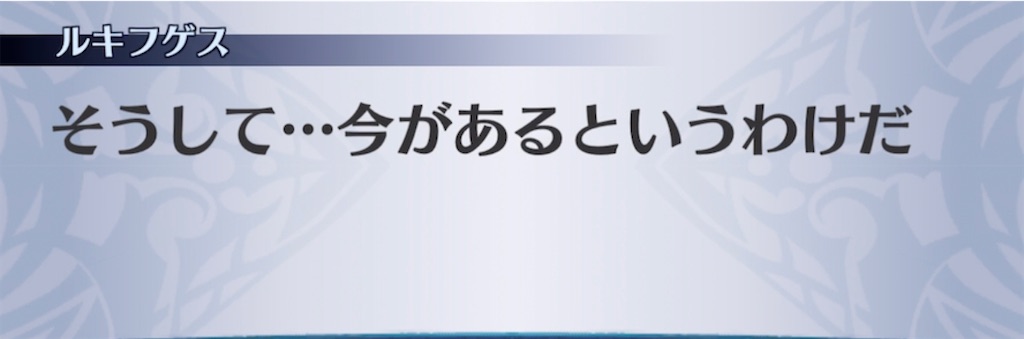 ルキフゲス

そうして…今があるというわけだ